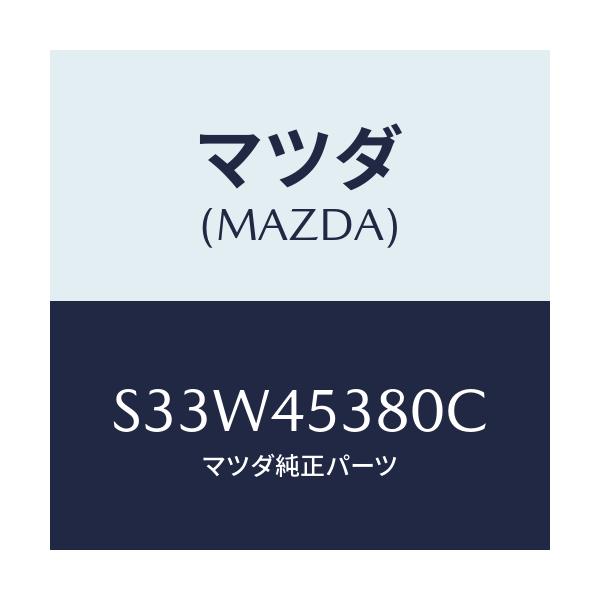 マツダ
(MAZDA)

S33W45380C
マツダ純正パーツ